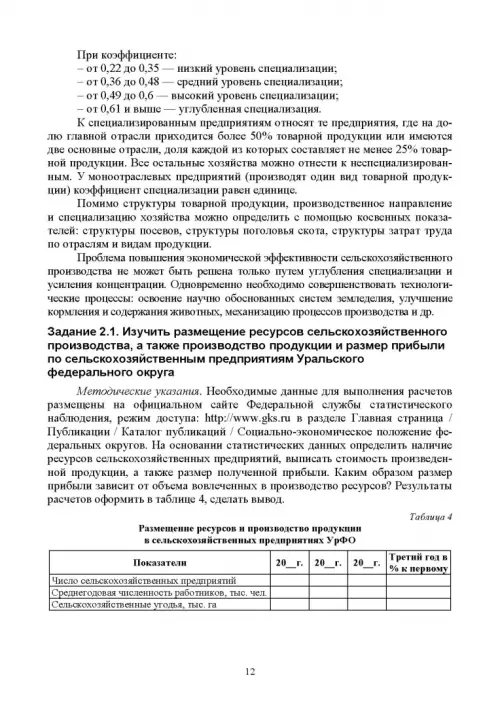 При коэффициенте:
– от 0,22 до 0,35 — низкий уровень специализации;
– от 0,36 до 0,48 — средний уровень специализации;
– от 0,49 до 0,6 — высокий уровень специализации;
– от 0,61 и выше — углубленная специализация.

К специализированным предприятиям относят те предприятия, где на долю главной отрасли приходится более 50% товарной продукции или имеются две основные отрасли, доля каждой из которых составляет не менее 25% товарной продукции. Все остальные хозяйства можно отнести к неспециализированным. У моноотраслевых предприятий (производят один вид товарной продукции) коэффициент специализации равен единице.

Помимо структуры товарной продукции, производственное направление и специализацию хозяйства можно определить с помощью косвенных показателей: структуры посевов, структуры поголовья скота, структуры затрат труда по отраслям и видам продукции.

Проблема повышения экономической эффективности сельскохозяйственного производства не может быть решена только путем углубления специализации и усиления концентрации. Одновременно необходимо совершенствовать технологические процессы: освоение научно обоснованных систем земледелия, улучшение кормления и содержания животных, механизацию процессов производства и др.

Задание 2.1. Изучить размещение ресурсов сельскохозяйственного производства, а также производство продукции и размер прибыли по сельскохозяйственным предприятиям Уральского федерального округа

Методические указания. Необходимые данные для выполнения расчетов размещены на официальном сайте Федеральной службы статистического наблюдения, режим доступа: http://www.gks.ru в разделе Главная страница / Публикации / Каталог публикаций / Социально-экономическое положение федеральных округов. На основании статистических данных определить наличие ресурсов сельскохозяйственных предприятий, выписать стоимость произведенной продукции, а также размер полученной прибыли. Каким образом размер прибыли зависит от объема вовлеченных в производство ресурсов? Результаты расчетов оформить в таблице 4, сделать вывод.

Таблица 4

Размещение ресурсов и производство продукции в сельскохозяйственных предприятиях УрФО

| Показатели | 20__г. | 20__г. | 20__г. | Третий год в % к первому |
|---|---|---|---|---|
| Число сельскохозяйственных предприятий | | | | |
| Среднегодовая численность работников, тыс. чел. | | | | |
| Сельскохозяйственные угодья, тыс. га | | | | |

12